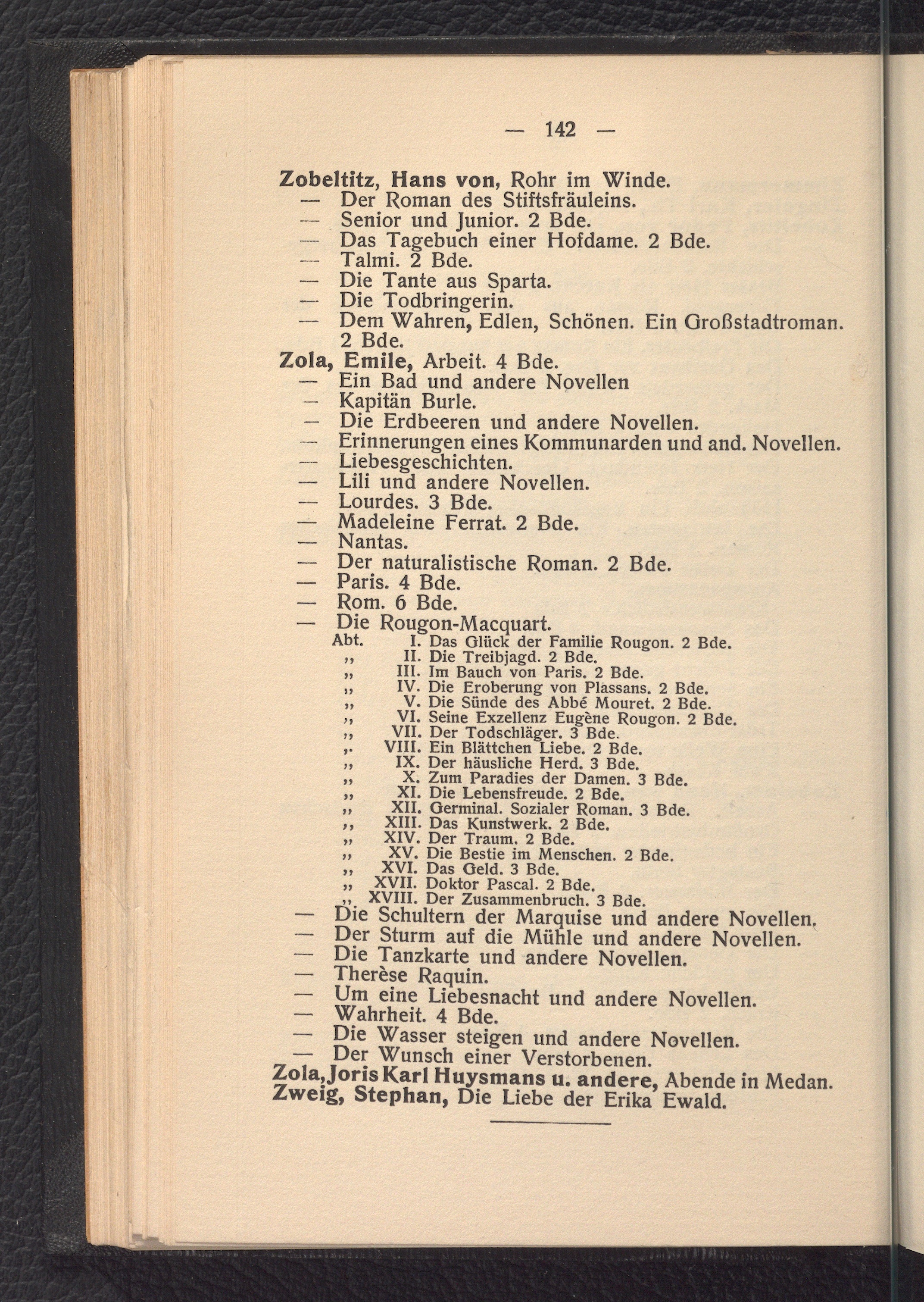 — 142 —

Zobeltitz, Hans von, Rohr im Winde.
— Der Roman des Stiftsfräuleins.
— Senior und Junior. 2 Bde.
— Das Tagebuch einer Hofdame. 2 Bde.
— Talmi. 2 Bde.
— Die Tante aus Sparta.
— Die Todbringerin.
— Dem Wahren, Edlen, Schönen. Ein Großstadtroman. 2 Bde.
Zola, Emile, Arbeit. 4 Bde.
— Ein Bad und andere Novellen
— Kapitän Burle.
— Die Erdbeeren und andere Novellen.
— Erinnerungen eines Kommunarden und and. Novellen.
— Liebesgeschichten.
— Lili und andere Novellen.
— Lourdes. 3 Bde.
— Madeleine Ferrat. 2 Bde.
— Nantas.
— Der naturalistische Roman. 2 Bde.
— Paris. 4 Bde.
— Rom. 6 Bde.
— Die Rougon-Macquart.
Abt. I. Das Glück der Familie Rougon. 2 Bde.
„ II. Die Treibjagd. 2 Bde.
„ III. Im Bauch von Paris. 2 Bde.
„ IV. Die Eroberung von Plassans. 2 Bde.
„ V. Die Sünde des Abbé Mouret. 2 Bde.
„ VI. Seine Exzellenz Eugène Rougon. 2 Bde.
„ VII. Der Todschläger. 3 Bde.
„ VIII. Ein Blättchen Liebe. 2 Bde.
„ IX. Der häusliche Herd. 3 Bde.
„ X. Zum Paradies der Damen. 3 Bde.
„ XI. Die Lebensfreude. 2 Bde.
„ XII. Germinal. Sozialer Roman. 3 Bde.
„ XIII. Das Kunstwerk. 2 Bde.
„ XIV. Der Traum. 2 Bde.
„ XV. Die Bestie im Menschen. 2 Bde.
„ XVI. Das Geld. 3 Bde.
„ XVII. Doktor Pascal. 2 Bde.
„ XVIII. Der Zusammenbruch. 3 Bde.
— Die Schultern der Marquise und andere Novellen.
— Der Sturm auf die Mühle und andere Novellen.
— Die Tanzkarte und andere Novellen.
— Therèse Raquin.
— Um eine Liebesnacht und andere Novellen.
— Wahrheit. 4 Bde.
— Die Wasser steigen und andere Novellen.
— Der Wunsch einer Verstorbenen.
Zola, Joris Karl Huysmans u. andere, Abende in Medan.
Zweig, Stephan, Die Liebe der Erika Ewald.